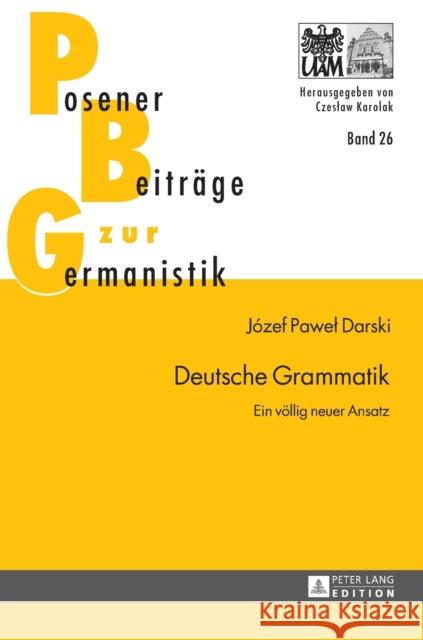 Posener
Beiträge
zur
Germanistik

UAM

Herausgegeben von
Czesław Karolak

Band 26

Józef Paweł Darski

Deutsche Grammatik

Ein völlig neuer Ansatz

PETER LANG
EDITION